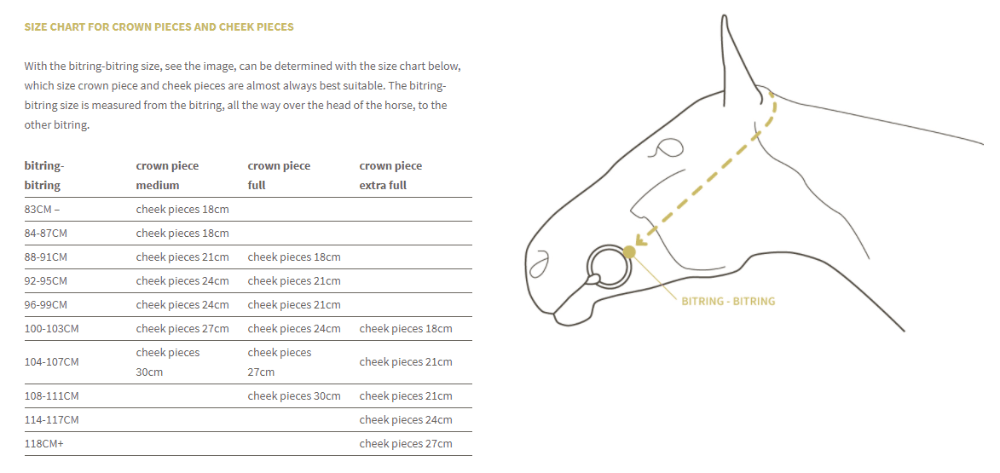 SIZE CHART FOR CROWN PIECES AND CHEEK PIECES

With the bitring-bitring size, see the image, can be determined with the size chart below, which size crown piece and cheek pieces are almost always best suitable. The bitring-bitring size is measured from the bitring, all the way over the head of the horse, to the other bitring.

| bitring-bitring | crown piece medium | crown piece full | crown piece extra full |
|---|---|---|---|
| 83CM – | cheek pieces 18cm | | |
| 84-87CM | cheek pieces 18cm | | |
| 88-91CM | cheek pieces 21cm | cheek pieces 18cm | |
| 92-95CM | cheek pieces 24cm | cheek pieces 21cm | |
| 96-99CM | cheek pieces 24cm | cheek pieces 21cm | |
| 100-103CM | cheek pieces 27cm | cheek pieces 24cm | cheek pieces 18cm |
| 104-107CM | cheek pieces 30cm | cheek pieces 27cm | cheek pieces 21cm |
| 108-111CM | | cheek pieces 30cm | cheek pieces 21cm |
| 114-117CM | | | cheek pieces 24cm |
| 118CM+ | | | cheek pieces 27cm |

BITRING - BITRING